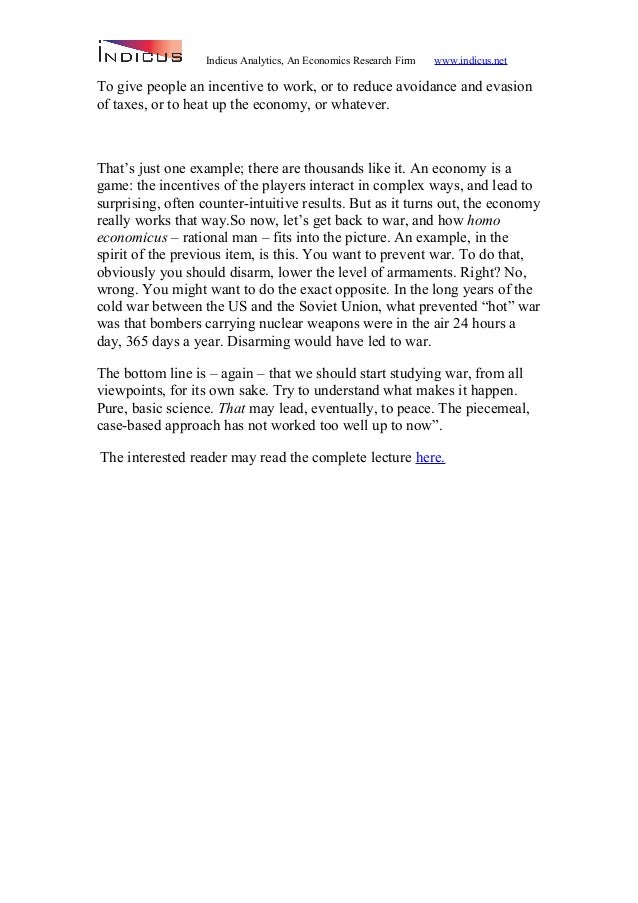 INDICUS Indicus Analytics, An Economics Research Firm www.indicus.net

To give people an incentive to work, or to reduce avoidance and evasion of taxes, or to heat up the economy, or whatever.

That's just one example; there are thousands like it. An economy is a game: the incentives of the players interact in complex ways, and lead to surprising, often counter-intuitive results. But as it turns out, the economy really works that way.So now, let's get back to war, and how homo economicus – rational man – fits into the picture. An example, in the spirit of the previous item, is this. You want to prevent war. To do that, obviously you should disarm, lower the level of armaments. Right? No, wrong. You might want to do the exact opposite. In the long years of the cold war between the US and the Soviet Union, what prevented "hot" war was that bombers carrying nuclear weapons were in the air 24 hours a day, 365 days a year. Disarming would have led to war.

The bottom line is – again – that we should start studying war, from all viewpoints, for its own sake. Try to understand what makes it happen. Pure, basic science. That may lead, eventually, to peace. The piecemeal, case-based approach has not worked too well up to now".

The interested reader may read the complete lecture here.